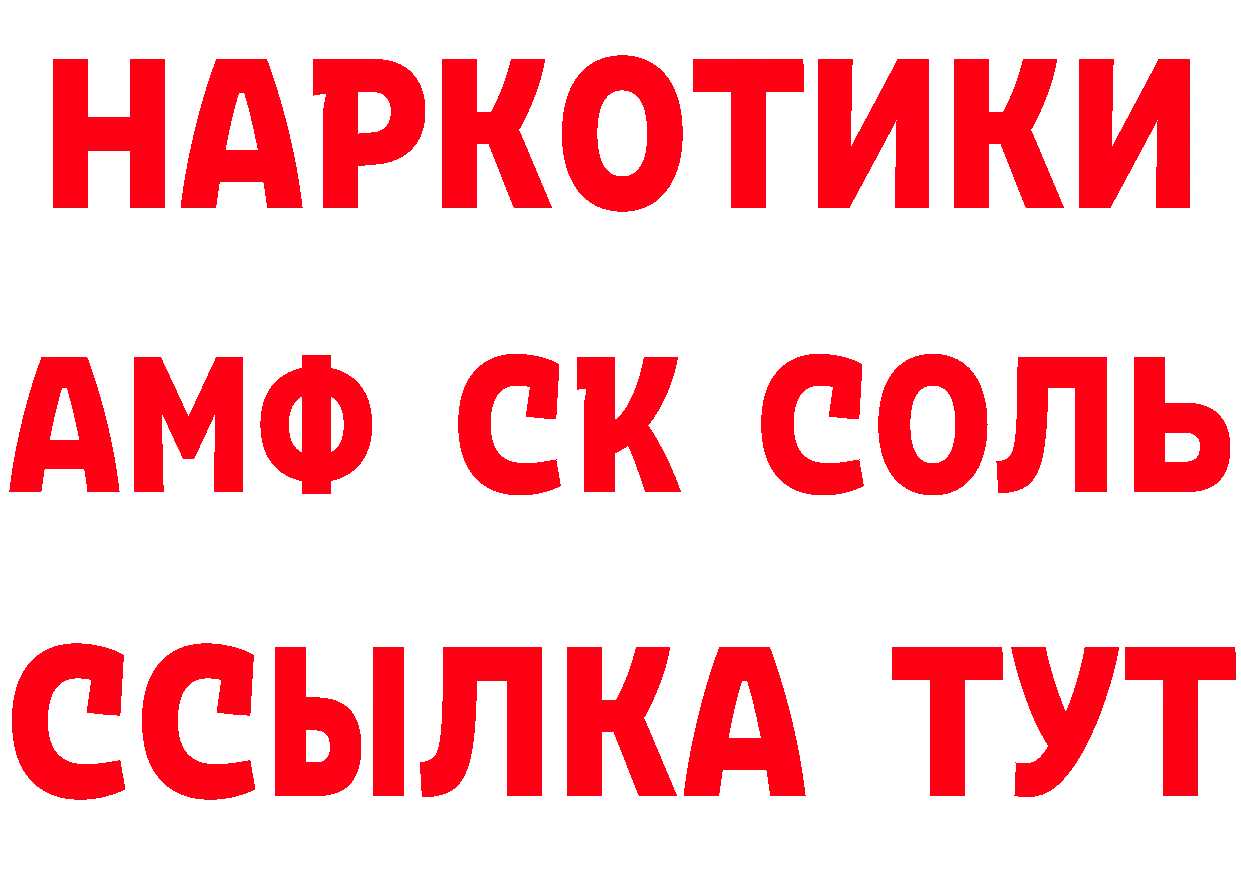 НАРКОТИКИ
АМФ СК СОЛЬ
ССЫЛКА ТУТ